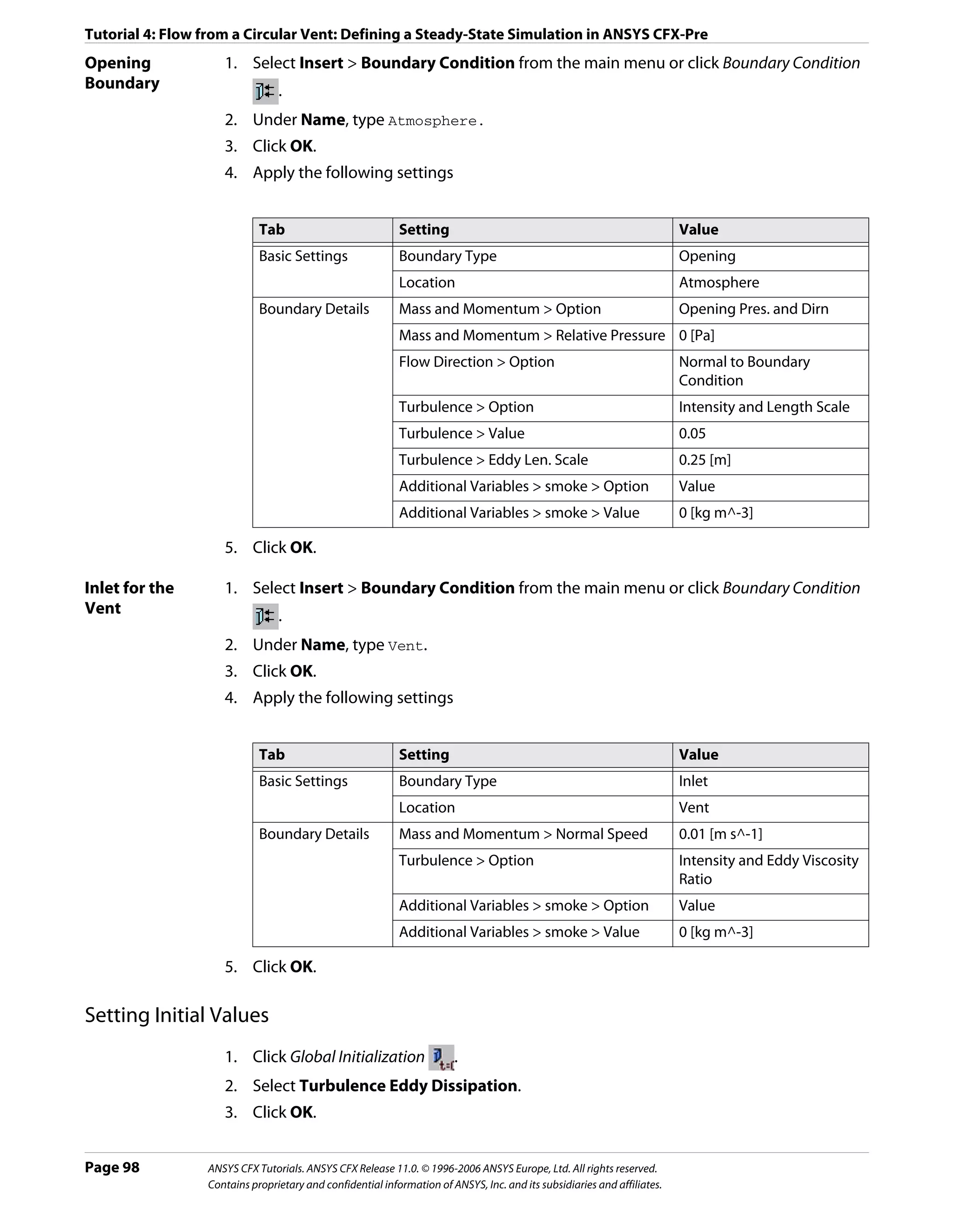 Tutorial 4: Flow from a Circular Vent: Defining a Steady-State Simulation in ANSYS CFX-Pre

Opening Boundary

1. Select Insert > Boundary Condition from the main menu or click Boundary Condition .
2. Under Name, type Atmosphere.
3. Click OK.
4. Apply the following settings

| Tab | Setting | Value |
|---|---|---|
| Basic Settings | Boundary Type | Opening |
| | Location | Atmosphere |
| Boundary Details | Mass and Momentum > Option | Opening Pres. and Dirn |
| | Mass and Momentum > Relative Pressure | 0 [Pa] |
| | Flow Direction > Option | Normal to Boundary Condition |
| | Turbulence > Option | Intensity and Length Scale |
| | Turbulence > Value | 0.05 |
| | Turbulence > Eddy Len. Scale | 0.25 [m] |
| | Additional Variables > smoke > Option | Value |
| | Additional Variables > smoke > Value | 0 [kg m^-3] |

5. Click OK.

Inlet for the Vent

1. Select Insert > Boundary Condition from the main menu or click Boundary Condition .
2. Under Name, type Vent.
3. Click OK.
4. Apply the following settings

| Tab | Setting | Value |
|---|---|---|
| Basic Settings | Boundary Type | Inlet |
| | Location | Vent |
| Boundary Details | Mass and Momentum > Normal Speed | 0.01 [m s^-1] |
| | Turbulence > Option | Intensity and Eddy Viscosity Ratio |
| | Additional Variables > smoke > Option | Value |
| | Additional Variables > smoke > Value | 0 [kg m^-3] |

5. Click OK.

Setting Initial Values

1. Click Global Initialization .
2. Select Turbulence Eddy Dissipation.
3. Click OK.

Page 98 ANSYS CFX Tutorials. ANSYS CFX Release 11.0. © 1996-2006 ANSYS Europe, Ltd. All rights reserved.
Contains proprietary and confidential information of ANSYS, Inc. and its subsidiaries and affiliates.